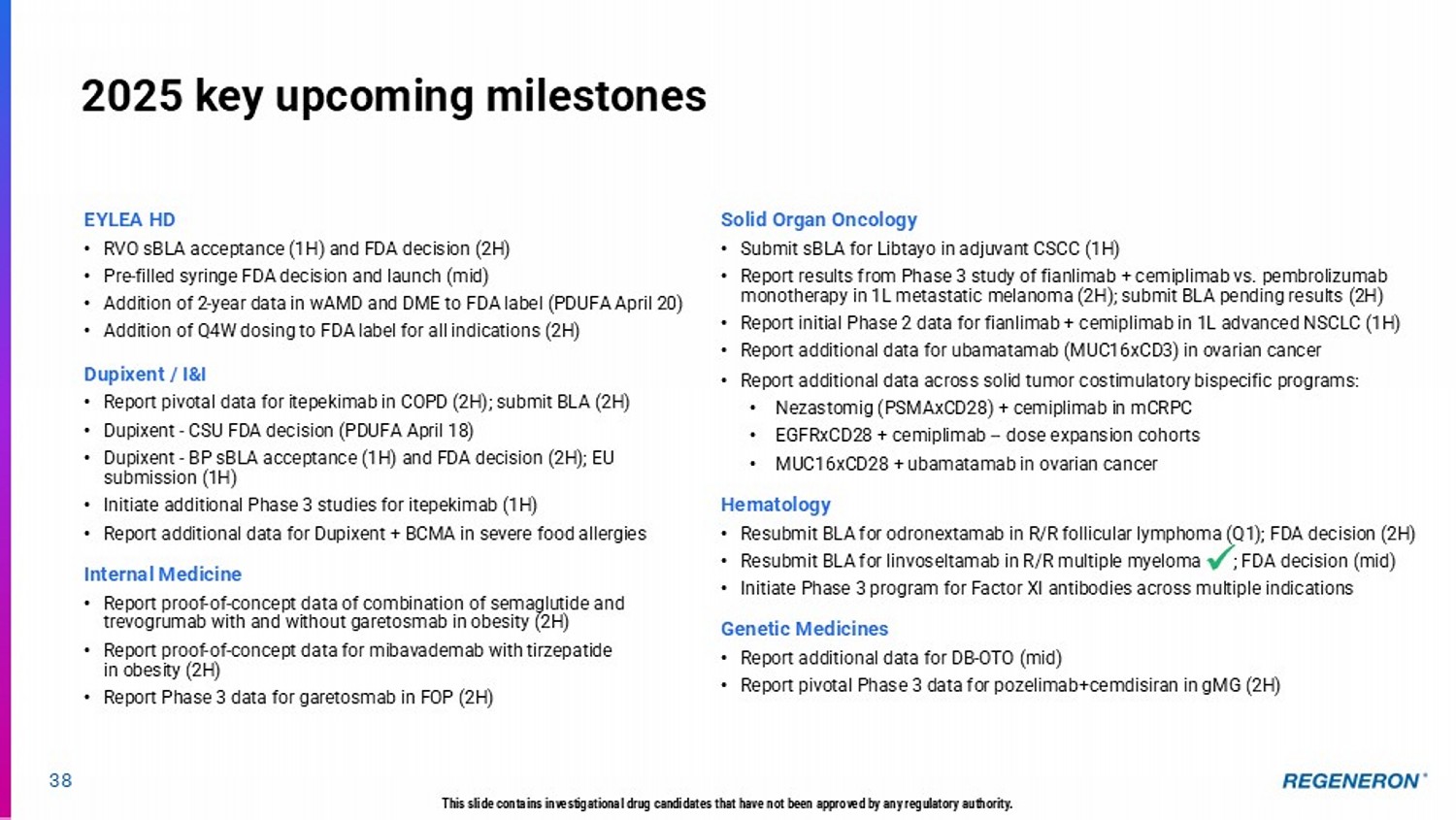 2025 key upcoming milestones

EYLEA HD
• RVO sBLA acceptance (1H) and FDA decision (2H)
• Pre-filled syringe FDA decision and launch (mid)
• Addition of 2-year data in wAMD and DME to FDA label (PDUFA April 20)
• Addition of Q4W dosing to FDA label for all indications (2H)

Dupixent / I&I
• Report pivotal data for itepekimab in COPD (2H); submit BLA (2H)
• Dupixent - CSU FDA decision (PDUFA April 18)
• Dupixent - BP sBLA acceptance (1H) and FDA decision (2H); EU submission (1H)
• Initiate additional Phase 3 studies for itepekimab (1H)
• Report additional data for Dupixent + BCMA in severe food allergies

Internal Medicine
• Report proof-of-concept data of combination of semaglutide and trevogrumab with and without garetosmab in obesity (2H)
• Report proof-of-concept data for mibavademab with tirzepatide in obesity (2H)
• Report Phase 3 data for garetosmab in FOP (2H)

Solid Organ Oncology
• Submit sBLA for Libtayo in adjuvant CSCC (1H)
• Report results from Phase 3 study of fianlimab + cemiplimab vs. pembrolizumab monotherapy in 1L metastatic melanoma (2H); submit BLA pending results (2H)
• Report initial Phase 2 data for fianlimab + cemiplimab in 1L advanced NSCLC (1H)
• Report additional data for ubamatamab (MUC16xCD3) in ovarian cancer
• Report additional data across solid tumor costimulatory bispecific programs:
• Nezastomig (PSMAxCD28) + cemiplimab in mCRPC
• EGFRxCD28 + cemiplimab – dose expansion cohorts
• MUC16xCD28 + ubamatamab in ovarian cancer

Hematology
• Resubmit BLA for odronextamab in R/R follicular lymphoma (Q1); FDA decision (2H)
• Resubmit BLA for linvoseltamab in R/R multiple myeloma ✓; FDA decision (mid)
• Initiate Phase 3 program for Factor XI antibodies across multiple indications

Genetic Medicines
• Report additional data for DB-OTO (mid)
• Report pivotal Phase 3 data for pozelimab+cemdisiran in gMG (2H)

38

This slide contains investigational drug candidates that have not been approved by any regulatory authority.

REGENERON